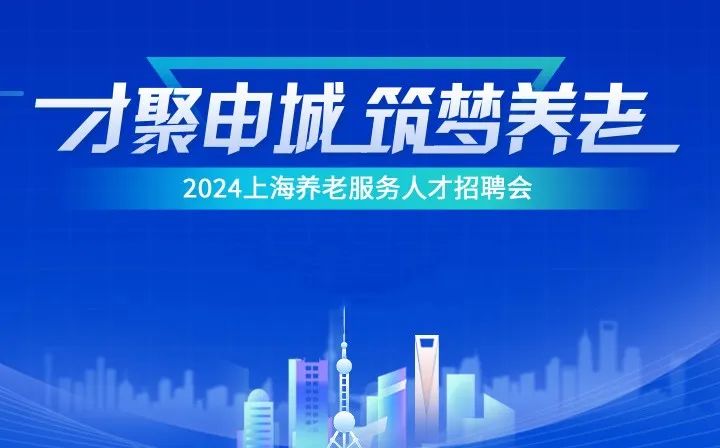 才聚申城 筑梦养老

2024上海养老服务人才招聘会